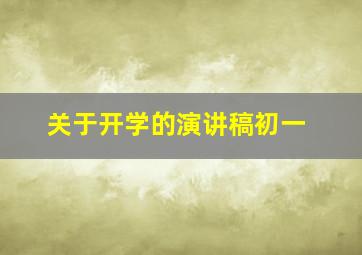 关于开学的演讲稿初一